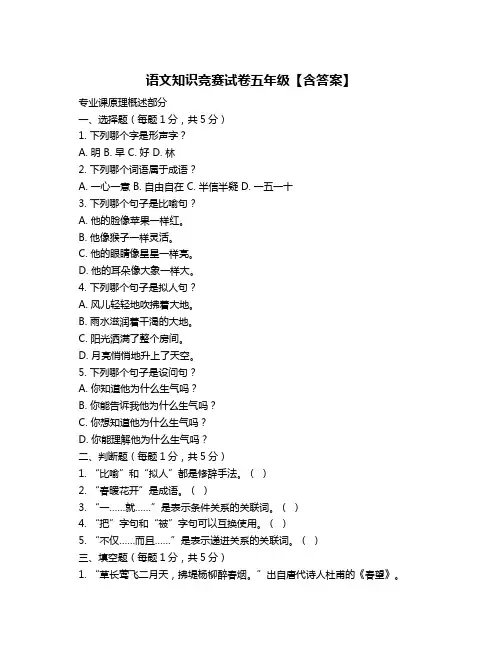 语文知识竞赛试卷五年级【含答案】

专业课原理概述部分

一、选择题（每题 1 分，共 5 分）

1. 下列哪个字是形声字？

A. 明 B. 早 C. 好 D. 林

2. 下列哪个词语属于成语？

A. 一心一意 B. 自由自在 C. 半信半疑 D. 一五一十

3. 下列哪个句子是比喻句？

A. 他的脸像苹果一样红。

B. 他像猴子一样灵活。

C. 他的眼睛像星星一样亮。

D. 他的耳朵像大象一样大。

4. 下列哪个句子是拟人句？

A. 风儿轻轻地吹拂着大地。

B. 雨水滋润着干渴的大地。

C. 阳光洒满了整个房间。

D. 月亮悄悄地升上了天空。

5. 下列哪个句子是设问句？

A. 你知道他为什么生气吗？

B. 你能告诉我他为什么生气吗？

C. 你想知道他为什么生气吗？

D. 你能理解他为什么生气吗？

二、判断题（每题 1 分，共 5 分）

1. “比喻”和“拟人”都是修辞手法。（ ）

2. “春暖花开”是成语。（ ）

3. “一……就……”是表示条件关系的关联词。（ ）

4. “把”字句和“被”字句可以互换使用。（ ）

5. “不仅……而且……”是表示递进关系的关联词。（ ）

三、填空题（每题 1 分，共 5 分）

1. “草长莺飞二月天，拂堤杨柳醉春烟。”出自唐代诗人杜甫的《春望》。